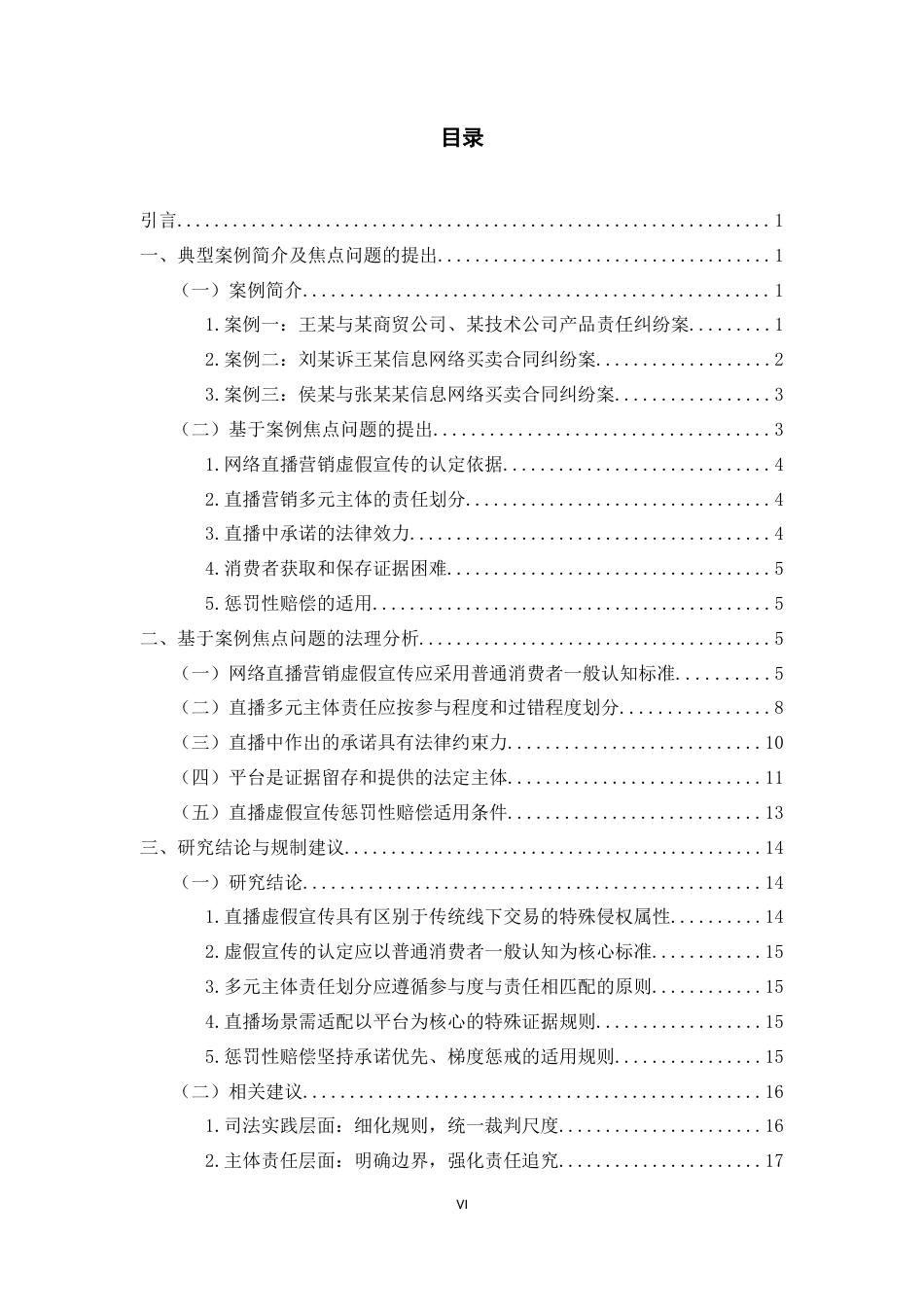 目录

引言 1
一、典型案例简介及焦点问题的提出 1
（一）案例简介 1
1.案例一：王某与某商贸公司、某技术公司产品责任纠纷案 1
2.案例二：刘某诉王某信息网络买卖合同纠纷案 2
3.案例三：侯某与张某某信息网络买卖合同纠纷案 3
（二）基于案例焦点问题的提出 3
1.网络直播营销虚假宣传的认定依据 4
2.直播营销多元主体的责任划分 4
3.直播中承诺的法律效力 4
4.消费者获取和保存证据困难 5
5.惩罚性赔偿的适用 5
二、基于案例焦点问题的法理分析 5
（一）网络直播营销虚假宣传应采用普通消费者一般认知标准 5
（二）直播多元主体责任应按参与程度和过错程度划分 8
（三）直播中作出的承诺具有法律约束力 10
（四）平台是证据留存和提供的法定主体 11
（五）直播虚假宣传惩罚性赔偿适用条件 13
三、研究结论与规制建议 14
（一）研究结论 14
1.直播虚假宣传具有区别于传统线下交易的特殊侵权属性 14
2.虚假宣传的认定应以普通消费者一般认知为核心标准 15
3.多元主体责任划分应遵循参与度与责任相匹配的原则 15
4.直播场景需适配以平台为核心的特殊证据规则 15
5.惩罚性赔偿坚持承诺优先、梯度惩戒的适用规则 15
（二）相关建议 16
1.司法实践层面：细化规则，统一裁判尺度 16
2.主体责任层面：明确边界，强化责任追究 17

VI